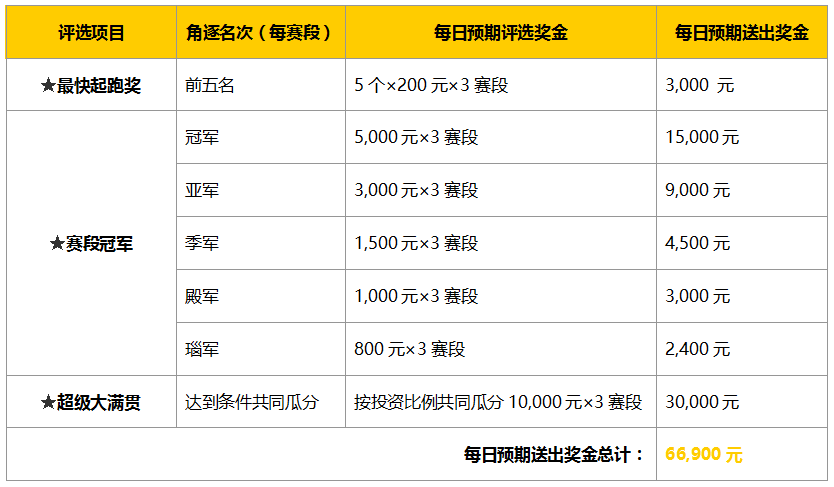 | 评选项目 | 角逐名次（每赛段） | 每日预期评选奖金 | 每日预期送出奖金 |
|---|---|---|---|
| ★最快起跑奖 | 前五名 | 5 个×200 元×3 赛段 | 3,000 元 |
| ★赛段冠军 | 冠军 | 5,000 元×3 赛段 | 15,000 元 |
| | 亚军 | 3,000 元×3 赛段 | 9,000 元 |
| | 季军 | 1,500 元×3 赛段 | 4,500 元 |
| | 殿军 | 1,000 元×3 赛段 | 3,000 元 |
| | 瑙军 | 800 元×3 赛段 | 2,400 元 |
| ★超级大满贯 | 达到条件共同瓜分 | 按投资比例共同瓜分 10,000 元×3 赛段 | 30,000 元 |
| | | 每日预期送出奖金总计： | 66,900 元 |